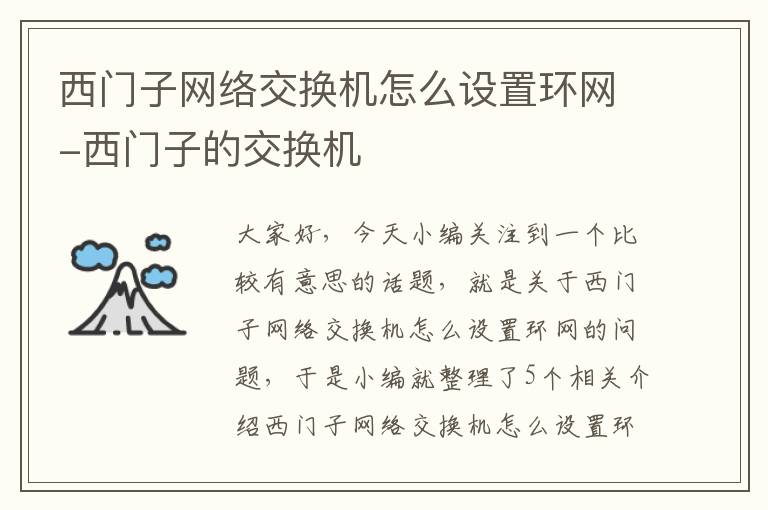 西门子网络交换机怎么设置环网–西门子的交换机

大家好，今天小编关注到一个比较有意思的话题，就是关于西门子网络交换机怎么设置环网的问题，于是小编就整理了5个相关介绍西门子网络交换机怎么设置环